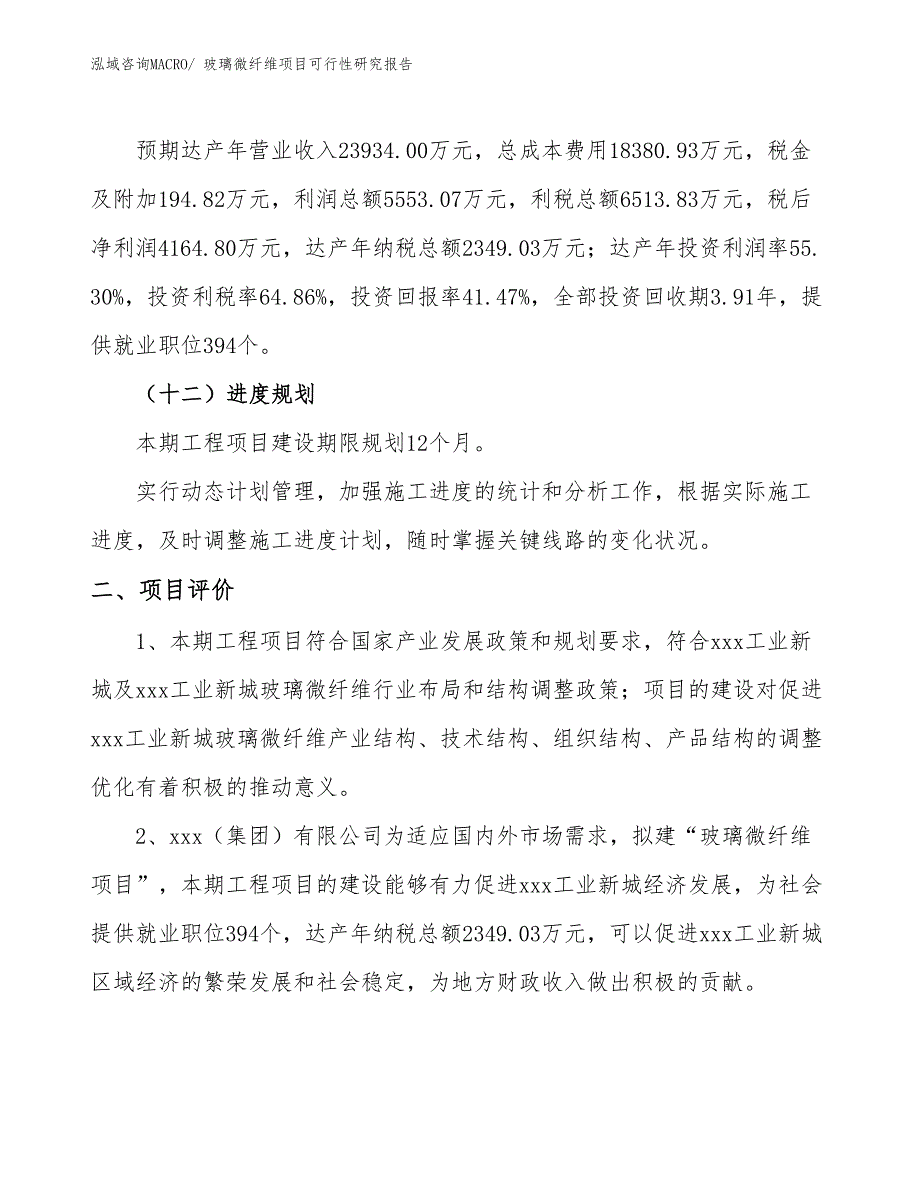 泓域咨询MACRO/ 玻璃微纤维项目可行性研究报告

预期达产年营业收入23934.00万元，总成本费用18380.93万元，税金及附加194.82万元，利润总额5553.07万元，利税总额6513.83万元，税后净利润4164.80万元，达产年纳税总额2349.03万元；达产年投资利润率55.30%，投资利税率64.86%，投资回报率41.47%，全部投资回收期3.91年，提供就业职位394个。

（十二）进度规划

本期工程项目建设期限规划12个月。

实行动态计划管理，加强施工进度的统计和分析工作，根据实际施工进度，及时调整施工进度计划，随时掌握关键线路的变化状况。

二、项目评价

1、本期工程项目符合国家产业发展政策和规划要求，符合xxx工业新城及xxx工业新城玻璃微纤维行业布局和结构调整政策；项目的建设对促进xxx工业新城玻璃微纤维产业结构、技术结构、组织结构、产品结构的调整优化有着积极的推动意义。

2、xxx（集团）有限公司为适应国内外市场需求，拟建“玻璃微纤维项目”，本期工程项目的建设能够有力促进xxx工业新城经济发展，为社会提供就业职位394个，达产年纳税总额2349.03万元，可以促进xxx工业新城区域经济的繁荣发展和社会稳定，为地方财政收入做出积极的贡献。